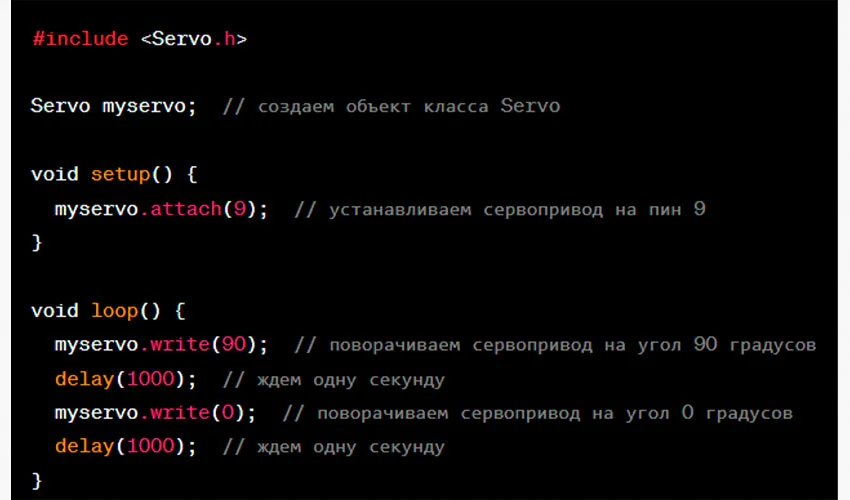 #include <Servo.h>

Servo myservo;  // создаем объект класса Servo

void setup() {
  myservo.attach(9);  // устанавливаем сервопривод на пин 9
}

void loop() {
  myservo.write(90);  // поворачиваем сервопривод на угол 90 градусов
  delay(1000);  // ждем одну секунду
  myservo.write(0);  // поворачиваем сервопривод на угол 0 градусов
  delay(1000);  // ждем одну секунду
}